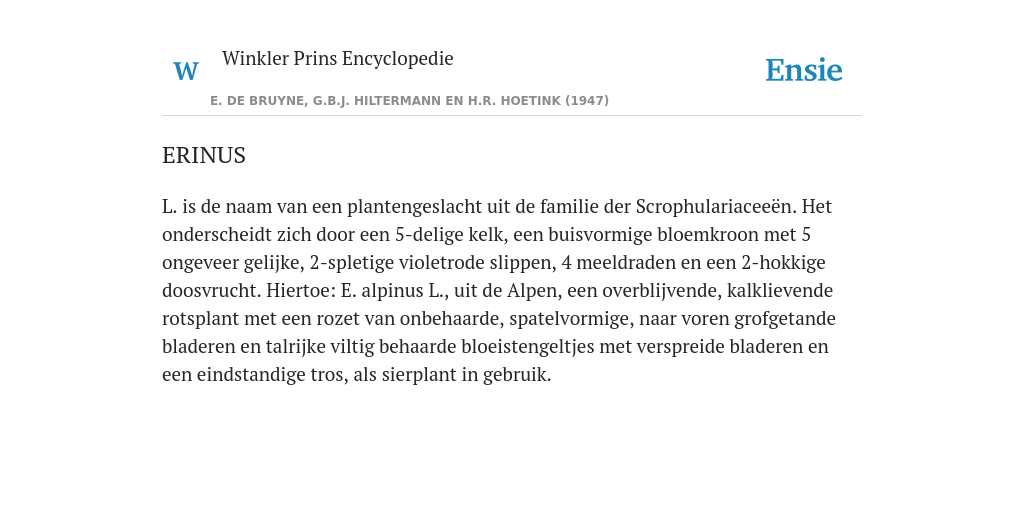 W Winkler Prins Encyclopedie

Ensie

E. DE BRUYNE, G.B.J. HILTERMANN EN H.R. HOETINK (1947)

ERINUS

L. is de naam van een plantengeslacht uit de familie der Scrophulariaceeën. Het onderscheidt zich door een 5-delige kelk, een buisvormige bloemkroon met 5 ongeveer gelijke, 2-spletige violetrode slippen, 4 meeldraden en een 2-hokkige doosvrucht. Hiertoe: E. alpinus L., uit de Alpen, een overblijvende, kalklievende rotsplant met een rozet van onbehaarde, spatelvormige, naar voren grofgetande bladeren en talrijke viltig behaarde bloeistengeltjes met verspreide bladeren en een eindstandige tros, als sierplant in gebruik.